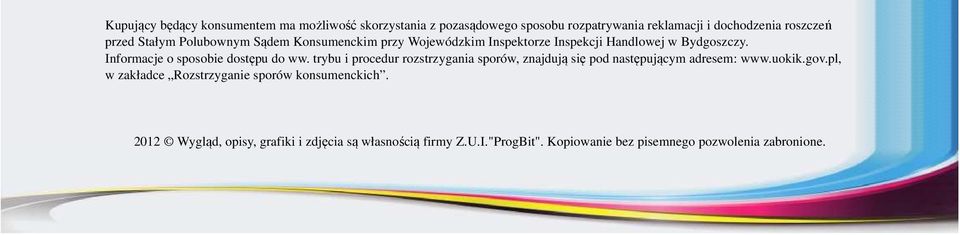 Kupujący będący konsumentem ma możliwość skorzystania z pozasądowego sposobu rozpatrywania reklamacji i dochodzenia roszczeń przed Stałym Polubownym Sądem Konsumenckim przy Wojewódzkim Inspektorze Inspekcji Handlowej w Bydgoszczy.
Informacje o sposobie dostępu do ww. trybu i procedur rozstrzygania sporów, znajdują się pod następującym adresem: www.uokik.gov.pl, w zakładce „Rozstrzyganie sporów konsumenckich”.

2012 © Wygląd, opisy, grafiki i zdjęcia są własnością firmy Z.U.I."ProgBit". Kopiowanie bez pisemnego pozwolenia zabronione.